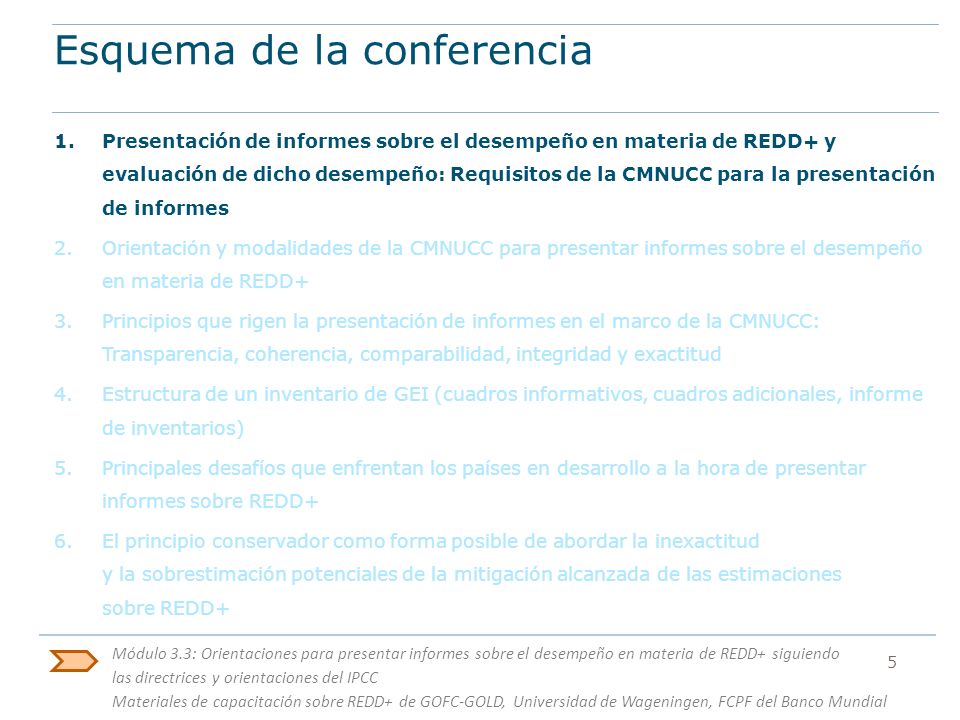 Esquema de la conferencia

1. Presentación de informes sobre el desempeño en materia de REDD+ y evaluación de dicho desempeño: Requisitos de la CMNUCC para la presentación de informes

2. Orientación y modalidades de la CMNUCC para presentar informes sobre el desempeño en materia de REDD+

3. Principios que rigen la presentación de informes en el marco de la CMNUCC: Transparencia, coherencia, comparabilidad, integridad y exactitud

4. Estructura de un inventario de GEI (cuadros informativos, cuadros adicionales, informe de inventarios)

5. Principales desafíos que enfrentan los países en desarrollo a la hora de presentar informes sobre REDD+

6. El principio conservador como forma posible de abordar la inexactitud y la sobrestimación potenciales de la mitigación alcanzada de las estimaciones sobre REDD+

Módulo 3.3: Orientaciones para presentar informes sobre el desempeño en materia de REDD+ siguiendo las directrices y orientaciones del IPCC
Materiales de capacitación sobre REDD+ de GOFC-GOLD, Universidad de Wageningen, FCPF del Banco Mundial

5